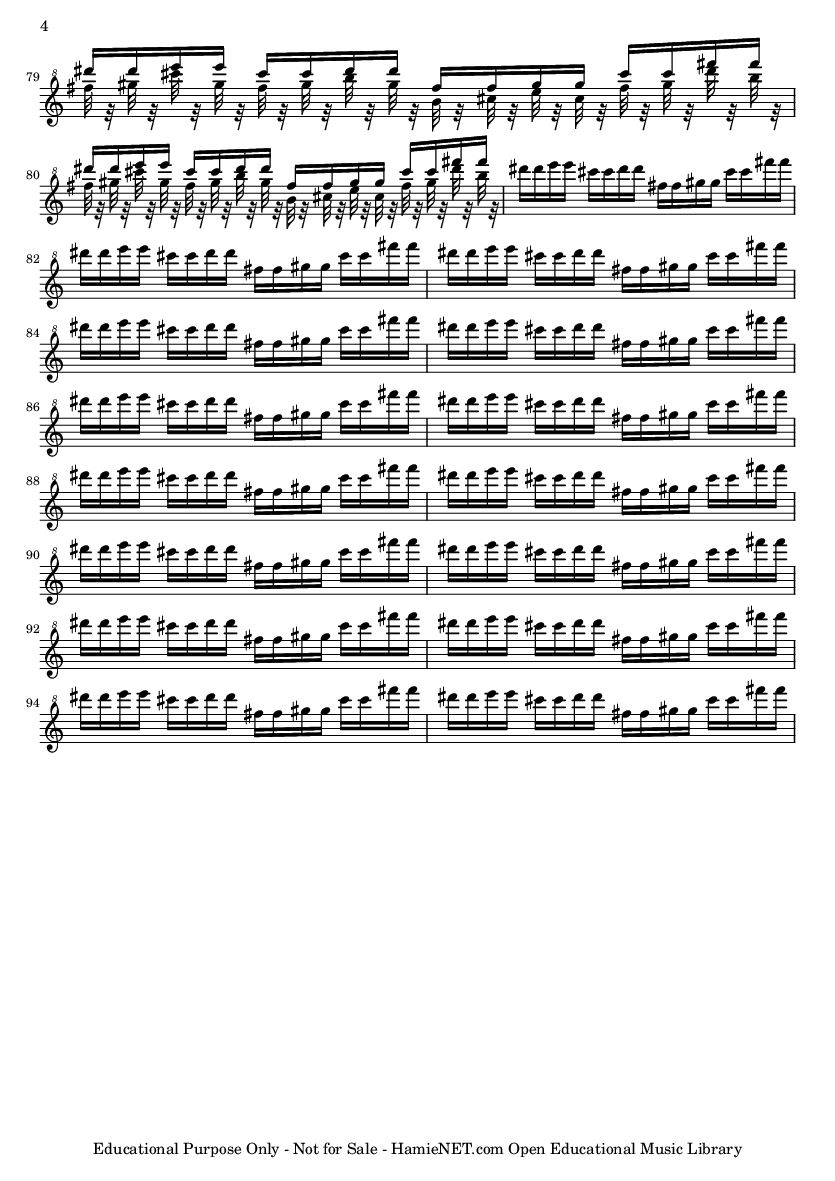 4

79

80

82

84

86

88

90

92

94

Educational Purpose Only - Not for Sale - HamieNET.com Open Educational Music Library